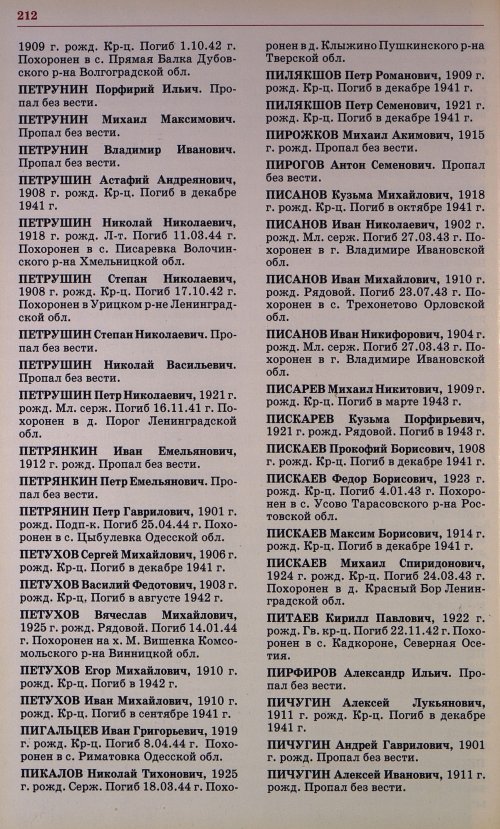 212

1909 г. рожд. Кр-ц. Погиб 1.10.42 г. Похоронен в с. Прямая Балка Дубовского р-на Волгоградской обл.

ПЕТРУНИН Порфирий Ильич. Пропал без вести.

ПЕТРУНИН Михаил Максимович. Пропал без вести.

ПЕТРУНИН Владимир Иванович. Пропал без вести.

ПЕТРУШИН Астафий Андреянович, 1908 г. рожд. Кр-ц. Погиб в декабре 1941 г.

ПЕТРУШИН Николай Николаевич, 1918 г. рожд. Л-т. Погиб 11.03.44 г. Похоронен в с. Писаревка Волочинского р-на Хмельницкой обл.

ПЕТРУШИН Степан Николаевич, 1908 г. рожд. Кр-ц. Погиб 17.10.42 г. Похоронен в Урицком р-не Ленинградской обл.

ПЕТРУШИН Степан Николаевич. Пропал без вести.

ПЕТРУШИН Николай Васильевич. Пропал без вести.

ПЕТРУШИН Петр Николаевич, 1921 г. рожд. Мл. серж. Погиб 16.11.41 г. Похоронен в д. Порог Ленинградской обл.

ПЕТРЯНКИН Иван Емельянович, 1912 г. рожд. Пропал без вести.

ПЕТРЯНКИН Петр Емельянович. Пропал без вести.

ПЕТРЯНИН Петр Гаврилович, 1901 г. рожд. Подп-к. Погиб 25.04.44 г. Похоронен в с. Цыбулевка Одесской обл.

ПЕТУХОВ Сергей Михайлович, 1906 г. рожд. Кр-ц. Погиб в декабре 1941 г.

ПЕТУХОВ Василий Федотович, 1903 г. рожд. Кр-ц. Погиб в августе 1942 г.

ПЕТУХОВ Вячеслав Михайлович, 1925 г. рожд. Рядовой. Погиб 14.01.44 г. Похоронен на х. М. Вишенка Комсомольского р-на Винницкой обл.

ПЕТУХОВ Егор Михайлович, 1910 г. рожд. Кр-ц. Погиб в 1942 г.

ПЕТУХОВ Иван Михайлович, 1910 г. рожд. Кр-ц. Погиб в сентябре 1941 г.

ПИГАЛЬЦЕВ Иван Григорьевич, 1919 г. рожд. Кр-ц. Погиб 8.04.44 г. Похоронен в с. Риматовка Одесской обл.

ПИКАЛОВ Николай Тихонович, 1925 г. рожд. Серж. Погиб 18.03.44 г. Похоронен в д. Клыжино Пушкинского р-на Тверской обл.

ПИЛЯКШОВ Петр Романович, 1909 г. рожд. Кр-ц. Погиб в декабре 1941 г.

ПИЛЯКШОВ Петр Семенович, 1921 г. рожд. Кр-ц. Погиб в декабре 1941 г.

ПИРОЖКОВ Михаил Акимович, 1915 г. рожд. Пропал без вести.

ПИРОГОВ Антон Семенович. Пропал без вести.

ПИСАНОВ Кузьма Михайлович, 1918 г. рожд. Кр-ц. Погиб в октябре 1941 г.

ПИСАНОВ Иван Николаевич, 1902 г. рожд. Мл. серж. Погиб 27.03.43 г. Похоронен в г. Владимире Ивановской обл.

ПИСАНОВ Иван Михайлович, 1910 г. рожд. Рядовой. Погиб 23.07.43 г. Похоронен в с. Трехонетово Орловской обл.

ПИСАНОВ Иван Никифорович, 1904 г. рожд. Мл. серж. Погиб 27.03.43 г. Похоронен в г. Владимире Ивановской обл.

ПИСАРЕВ Михаил Никитович, 1909 г. рожд. Кр-ц. Погиб в марте 1943 г.

ПИСКАРЕВ Кузьма Порфирьевич, 1921 г. рожд. Рядовой. Погиб в 1943 г.

ПИСКАЕВ Прокофий Борисович, 1908 г. рожд. Кр-ц. Погиб в декабре 1941 г.

ПИСКАЕВ Федор Борисович, 1923 г. рожд. Кр-ц. Погиб 4.01.43 г. Похоронен в с. Усово Тарасовского р-на Ростовской обл.

ПИСКАЕВ Максим Борисович, 1914 г. рожд. Кр-ц. Погиб в декабре 1941 г.

ПИСКАЕВ Михаил Спиридонович, 1924 г. рожд. Кр-ц. Погиб 24.03.43 г. Похоронен в д. Красный Бор Ленинградской обл.

ПИТАЕВ Кирилл Павлович, 1922 г. рожд. Гв. кр-ц. Погиб 22.11.42 г. Похоронен в с. Кадкороне, Северная Осетия.

ПИРФИРОВ Александр Ильич. Пропал без вести.

ПИЧУГИН Алексей Лукьянович, 1911 г. рожд. Кр-ц. Погиб в декабре 1941 г.

ПИЧУГИН Андрей Гаврилович, 1901 г. рожд. Пропал без вести.

ПИЧУГИН Алексей Иванович, 1911 г. рожд. Пропал без вести.